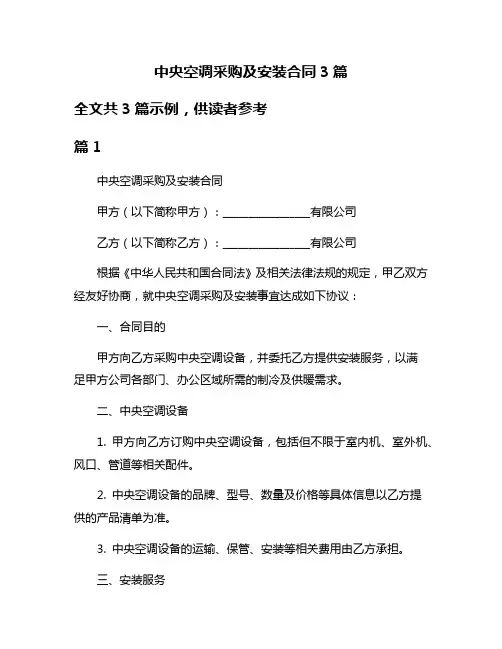 中央空调采购及安装合同 3 篇

全文共 3 篇示例，供读者参考

篇 1

中央空调采购及安装合同

甲方（以下简称甲方）：________________有限公司

乙方（以下简称乙方）：________________有限公司

根据《中华人民共和国合同法》及相关法律法规的规定，甲乙双方经友好协商，就中央空调采购及安装事宜达成如下协议：

一、合同目的

甲方向乙方采购中央空调设备，并委托乙方提供安装服务，以满足甲方公司各部门、办公区域所需的制冷及供暖需求。

二、中央空调设备

1. 甲方向乙方订购中央空调设备，包括但不限于室内机、室外机、风口、管道等相关配件。

2. 中央空调设备的品牌、型号、数量及价格等具体信息以乙方提供的产品清单为准。

3. 中央空调设备的运输、保管、安装等相关费用由乙方承担。

三、安装服务